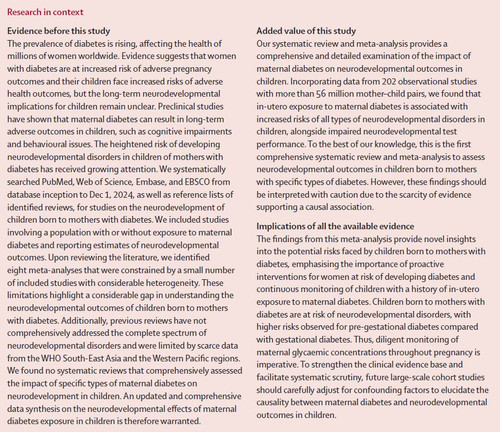 Research in context

Evidence before this study

The prevalence of diabetes is rising, affecting the health of millions of women worldwide. Evidence suggests that women with diabetes are at increased risk of adverse pregnancy outcomes and their children face increased risks of adverse health outcomes, but the long-term neurodevelopmental implications for children remain unclear. Preclinical studies have shown that maternal diabetes can result in long-term adverse outcomes in children, such as cognitive impairments and behavioural issues. The heightened risk of developing neurodevelopmental disorders in children of mothers with diabetes has received growing attention. We systematically searched PubMed, Web of Science, Embase, and EBSCO from database inception to Dec 1, 2024, as well as reference lists of identified reviews, for studies on the neurodevelopment of children born to mothers with diabetes. We included studies involving a population with or without exposure to maternal diabetes and reporting estimates of neurodevelopmental outcomes. Upon reviewing the literature, we identified eight meta-analyses that were constrained by a small number of included studies with considerable heterogeneity. These limitations highlight a considerable gap in understanding the neurodevelopmental outcomes of children born to mothers with diabetes. Additionally, previous reviews have not comprehensively addressed the complete spectrum of neurodevelopmental disorders and were limited by scarce data from the WHO South-East Asia and the Western Pacific regions. We found no systematic reviews that comprehensively assessed the impact of specific types of maternal diabetes on neurodevelopment in children. An updated and comprehensive data synthesis on the neurodevelopmental effects of maternal diabetes exposure in children is therefore warranted.

Added value of this study

Our systematic review and meta-analysis provides a comprehensive and detailed examination of the impact of maternal diabetes on neurodevelopmental outcomes in children. Incorporating data from 202 observational studies with more than 56 million mother-child pairs, we found that in-utero exposure to maternal diabetes is associated with increased risks of all types of neurodevelopmental disorders in children, alongside impaired neurodevelopmental test performance. To the best of our knowledge, this is the first comprehensive systematic review and meta-analysis to assess neurodevelopmental outcomes in children born to mothers with specific types of diabetes. However, these findings should be interpreted with caution due to the scarcity of evidence supporting a causal association.

Implications of all the available evidence

The findings from this meta-analysis provide novel insights into the potential risks faced by children born to mothers with diabetes, emphasising the importance of proactive interventions for women at risk of developing diabetes and continuous monitoring of children with a history of in-utero exposure to maternal diabetes. Children born to mothers with diabetes are at risk of neurodevelopmental disorders, with higher risks observed for pre-gestational diabetes compared with gestational diabetes. Thus, diligent monitoring of maternal glycaemic concentrations throughout pregnancy is imperative. To strengthen the clinical evidence base and facilitate systematic scrutiny, future large-scale cohort studies should carefully adjust for confounding factors to elucidate the causality between maternal diabetes and neurodevelopmental outcomes in children.